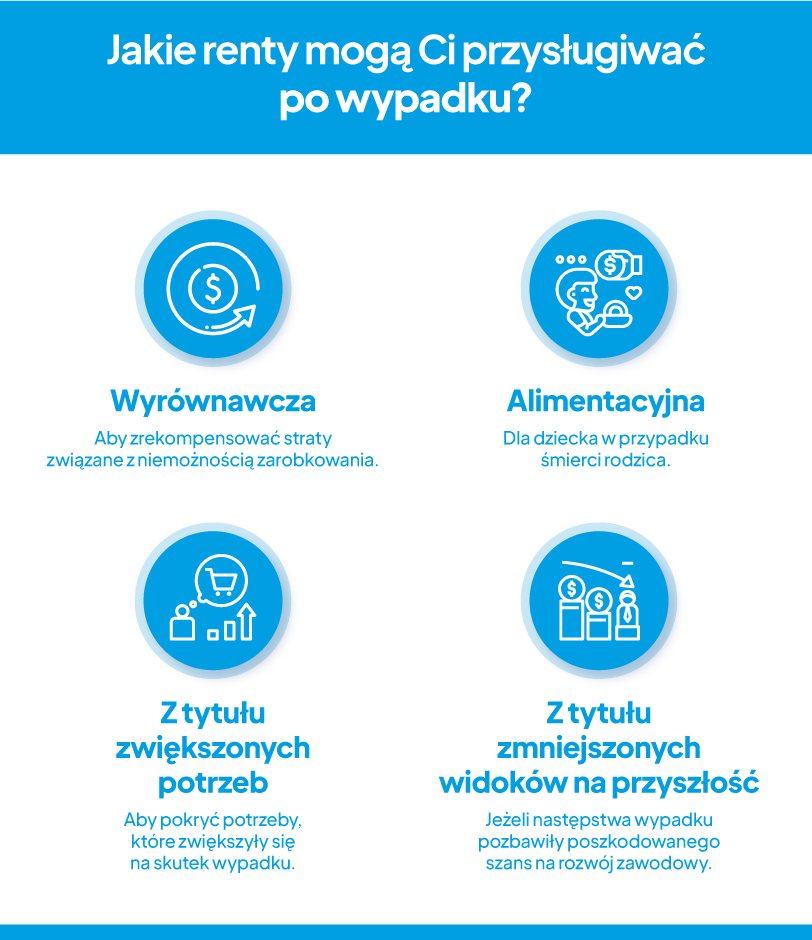 Jakie renty mogą Ci przysługiwać po wypadku?

Wyrównawcza

Aby zrekompensować straty związane z niemożnością zarobkowania.

Alimentacyjna

Dla dziecka w przypadku śmierci rodzica.

Z tytułu zwiększonych potrzeb

Aby pokryć potrzeby, które zwiększyły się na skutek wypadku.

Z tytułu zmniejszonych widoków na przyszłość

Jeżeli następstwa wypadku pozbawiły poszkodowanego szans na rozwój zawodowy.